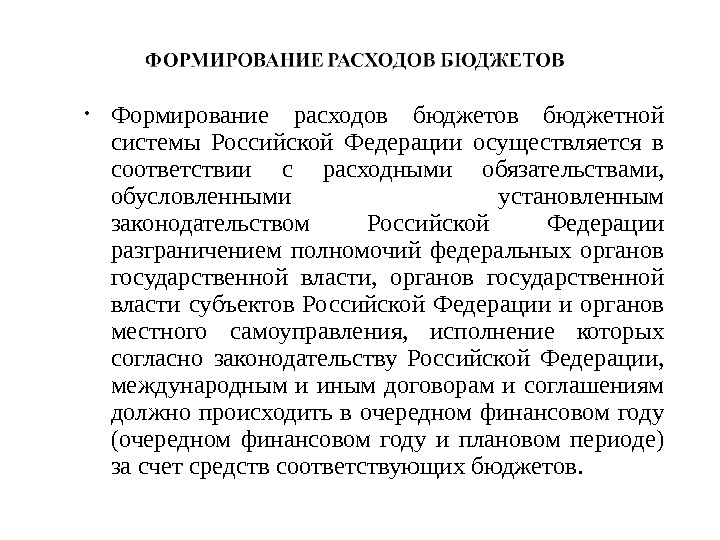 ФОРМИРОВАНИЕ РАСХОДОВ БЮДЖЕТОВ

• Формирование расходов бюджетов бюджетной системы Российской Федерации осуществляется в соответствии с расходными обязательствами, обусловленными установленным законодательством Российской Федерации разграничением полномочий федеральных органов государственной власти, органов государственной власти субъектов Российской Федерации и органов местного самоуправления, исполнение которых согласно законодательству Российской Федерации, международным и иным договорам и соглашениям должно происходить в очередном финансовом году (очередном финансовом году и плановом периоде) за счет средств соответствующих бюджетов.